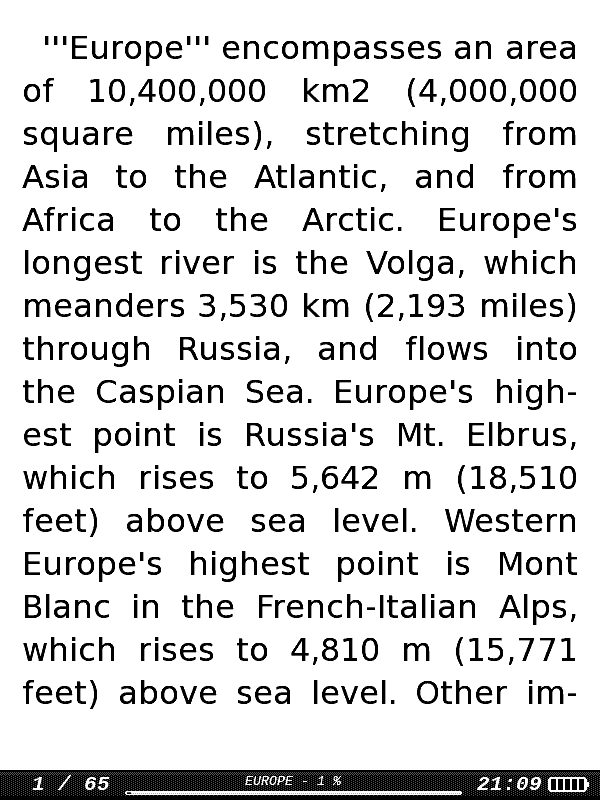 '''Europe''' encompasses an area of 10,400,000 km2 (4,000,000 square miles), stretching from Asia to the Atlantic, and from Africa to the Arctic. Europe's longest river is the Volga, which meanders 3,530 km (2,193 miles) through Russia, and flows into the Caspian Sea. Europe's highest point is Russia's Mt. Elbrus, which rises to 5,642 m (18,510 feet) above sea level. Western Europe's highest point is Mont Blanc in the French-Italian Alps, which rises to 4,810 m (15,771 feet) above sea level. Other im-

1 / 65 EUROPE - 1 % 21:09